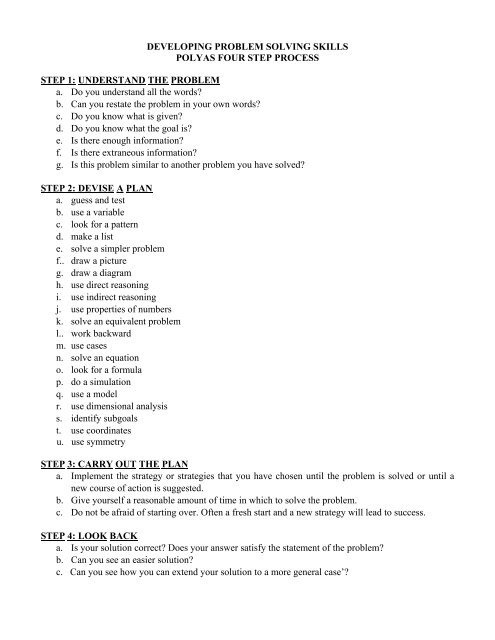 DEVELOPING PROBLEM SOLVING SKILLS
POLYAS FOUR STEP PROCESS

STEP 1: UNDERSTAND THE PROBLEM
a. Do you understand all the words?
b. Can you restate the problem in your own words?
c. Do you know what is given?
d. Do you know what the goal is?
e. Is there enough information?
f. Is there extraneous information?
g. Is this problem similar to another problem you have solved?

STEP 2: DEVISE A PLAN
a. guess and test
b. use a variable
c. look for a pattern
d. make a list
e. solve a simpler problem
f.. draw a picture
g. draw a diagram
h. use direct reasoning
i. use indirect reasoning
j. use properties of numbers
k. solve an equivalent problem
l.. work backward
m. use cases
n. solve an equation
o. look for a formula
p. do a simulation
q. use a model
r. use dimensional analysis
s. identify subgoals
t. use coordinates
u. use symmetry

STEP 3: CARRY OUT THE PLAN
a. Implement the strategy or strategies that you have chosen until the problem is solved or until a new course of action is suggested.
b. Give yourself a reasonable amount of time in which to solve the problem.
c. Do not be afraid of starting over. Often a fresh start and a new strategy will lead to success.

STEP 4: LOOK BACK
a. Is your solution correct? Does your answer satisfy the statement of the problem?
b. Can you see an easier solution?
c. Can you see how you can extend your solution to a more general case'?